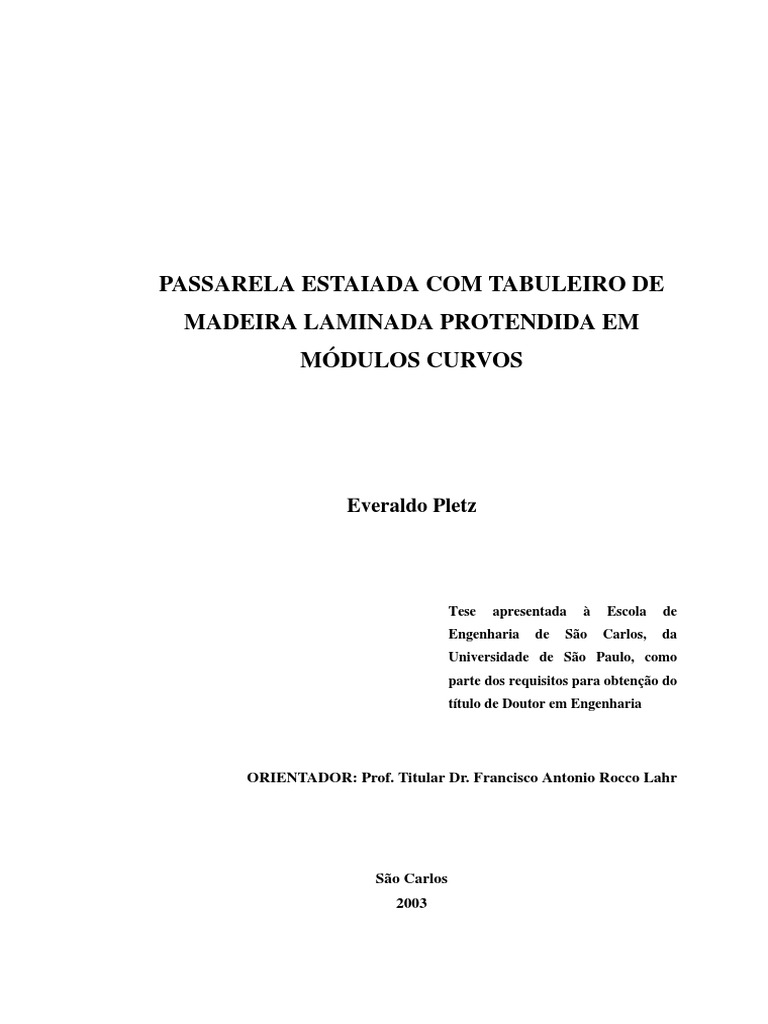 PASSARELA ESTAIADA COM TABULEIRO DE MADEIRA LAMINADA PROTENDIDA EM MÓDULOS CURVOS

Everaldo Pletz

Tese apresentada à Escola de Engenharia de São Carlos, da Universidade de São Paulo, como parte dos requisitos para obtenção do título de Doutor em Engenharia

ORIENTADOR: Prof. Titular Dr. Francisco Antonio Rocco Lahr

São Carlos
2003